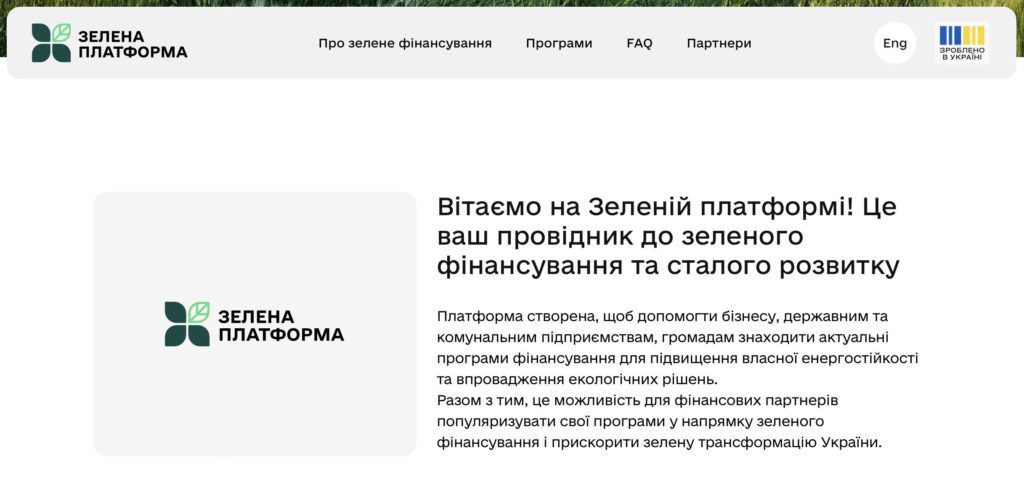 ЗЕЛЕНА
ПЛАТФОРМА

Про зелене фінансування Програми FAQ Партнери

Eng

ЗРОБЛЕНО В УКРАЇНІ

ЗЕЛЕНА
ПЛАТФОРМА

Вітаємо на Зеленій платформі! Це ваш провідник до зеленого фінансування та сталого розвитку

Платформа створена, щоб допомогти бізнесу, державним та комунальним підприємствам, громадам знаходити актуальні програми фінансування для підвищення власної енергостійкості та впровадження екологічних рішень.
Разом з тим, це можливість для фінансових партнерів популяризувати свої програми у напрямку зеленого фінансування і прискорити зелену трансформацію України.